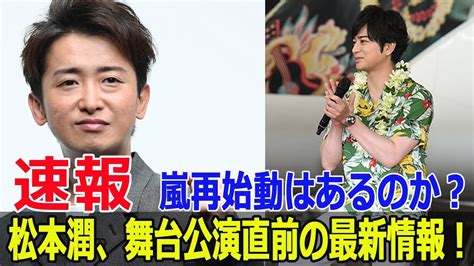 速報 嵐再始動はあるのか？
松本潤、舞台公演直前の最新情報！